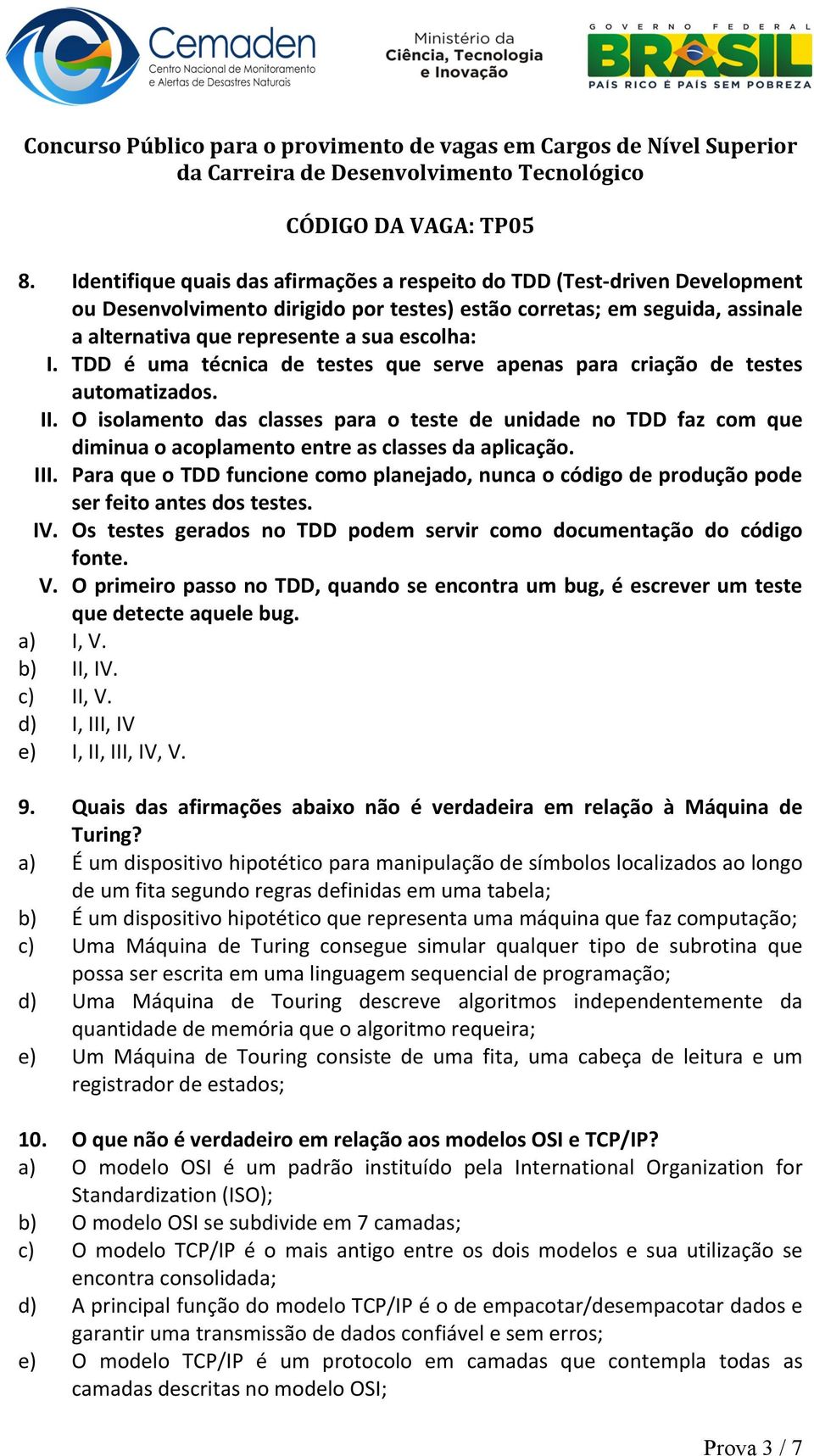 Cemaden
Centro Nacional de Monitoramento e Alertas de Desastres Naturais

Ministério da Ciência, Tecnologia e Inovação

GOVERNO FEDERAL
BRASIL
PAÍS RICO É PAÍS SEM POBREZA

Concurso Público para o provimento de vagas em Cargos de Nível Superior da Carreira de Desenvolvimento Tecnológico

CÓDIGO DA VAGA: TP05

8. Identifique quais das afirmações a respeito do TDD (Test-driven Development ou Desenvolvimento dirigido por testes) estão corretas; em seguida, assinale a alternativa que represente a sua escolha:
I. TDD é uma técnica de testes que serve apenas para criação de testes automatizados.
II. O isolamento das classes para o teste de unidade no TDD faz com que diminua o acoplamento entre as classes da aplicação.
III. Para que o TDD funcione como planejado, nunca o código de produção pode ser feito antes dos testes.
IV. Os testes gerados no TDD podem servir como documentação do código fonte.
V. O primeiro passo no TDD, quando se encontra um bug, é escrever um teste que detecte aquele bug.
a) I, V.
b) II, IV.
c) II, V.
d) I, III, IV
e) I, II, III, IV, V.

9. Quais das afirmações abaixo não é verdadeira em relação à Máquina de Turing?
a) É um dispositivo hipotético para manipulação de símbolos localizados ao longo de um fita segundo regras definidas em uma tabela;
b) É um dispositivo hipotético que representa uma máquina que faz computação;
c) Uma Máquina de Turing consegue simular qualquer tipo de subrotina que possa ser escrita em uma linguagem sequencial de programação;
d) Uma Máquina de Touring descreve algoritmos independentemente da quantidade de memória que o algoritmo requeira;
e) Um Máquina de Touring consiste de uma fita, uma cabeça de leitura e um registrador de estados;

10. O que não é verdadeiro em relação aos modelos OSI e TCP/IP?
a) O modelo OSI é um padrão instituído pela International Organization for Standardization (ISO);
b) O modelo OSI se subdivide em 7 camadas;
c) O modelo TCP/IP é o mais antigo entre os dois modelos e sua utilização se encontra consolidada;
d) A principal função do modelo TCP/IP é o de empacotar/desempacotar dados e garantir uma transmissão de dados confiável e sem erros;
e) O modelo TCP/IP é um protocolo em camadas que contempla todas as camadas descritas no modelo OSI;

Prova 3 / 7